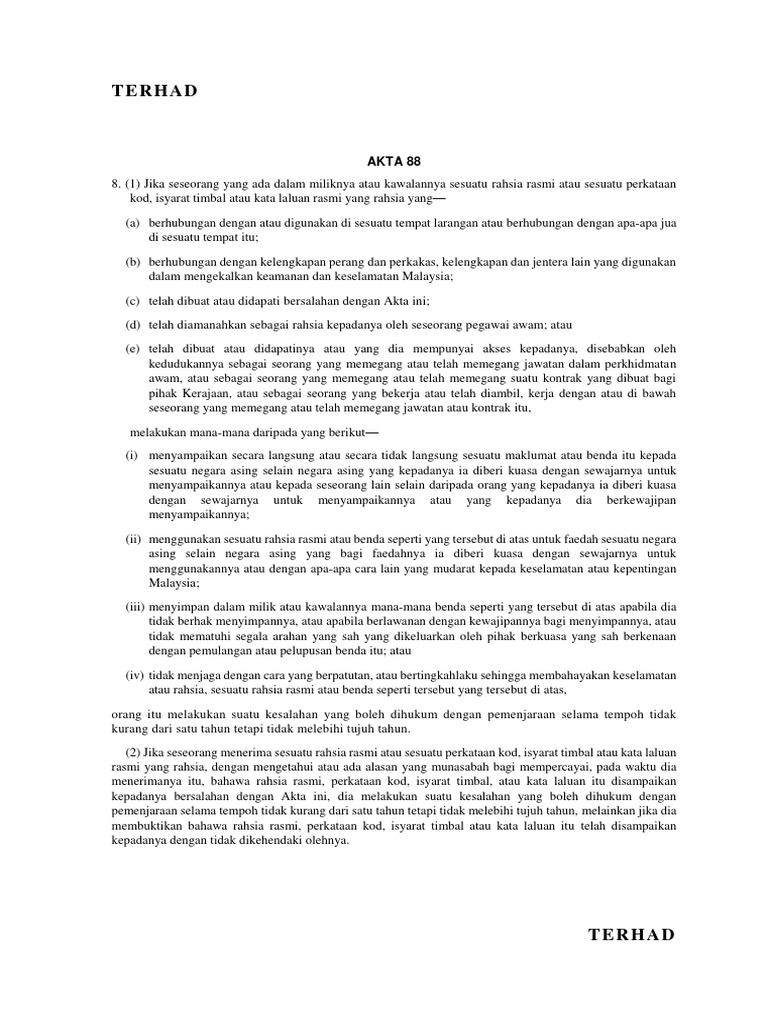 TERHAD

AKTA 88

8. (1) Jika seseorang yang ada dalam miliknya atau kawalannya sesuatu rahsia rasmi atau sesuatu perkataan kod, isyarat timbal atau kata laluan rasmi yang rahsia yang—

(a) berhubungan dengan atau digunakan di sesuatu tempat larangan atau berhubungan dengan apa-apa jua di sesuatu tempat itu;

(b) berhubungan dengan kelengkapan perang dan perkakas, kelengkapan dan jentera lain yang digunakan dalam mengekalkan keamanan dan keselamatan Malaysia;

(c) telah dibuat atau didapati bersalahan dengan Akta ini;

(d) telah diamanahkan sebagai rahsia kepadanya oleh seseorang pegawai awam; atau

(e) telah dibuat atau didapatinya atau yang dia mempunyai akses kepadanya, disebabkan oleh kedudukannya sebagai seorang yang memegang atau telah memegang jawatan dalam perkhidmatan awam, atau sebagai seorang yang memegang atau telah memegang suatu kontrak yang dibuat bagi pihak Kerajaan, atau sebagai seorang yang bekerja atau telah diambil, kerja dengan atau di bawah seseorang yang memegang atau telah memegang jawatan atau kontrak itu,

melakukan mana-mana daripada yang berikut—

(i) menyampaikan secara langsung atau secara tidak langsung sesuatu maklumat atau benda itu kepada sesuatu negara asing selain negara asing yang kepadanya ia diberi kuasa dengan sewajarnya untuk menyampaikannya atau kepada seseorang lain selain daripada orang yang kepadanya ia diberi kuasa dengan sewajarnya untuk menyampaikannya atau yang kepadanya dia berkewajipan menyampaikannya;

(ii) menggunakan sesuatu rahsia rasmi atau benda seperti yang tersebut di atas untuk faedah sesuatu negara asing selain negara asing yang bagi faedahnya ia diberi kuasa dengan sewajarnya untuk menggunakannya atau dengan apa-apa cara lain yang mudarat kepada keselamatan atau kepentingan Malaysia;

(iii) menyimpan dalam milik atau kawalannya mana-mana benda seperti yang tersebut di atas apabila dia tidak berhak menyimpannya, atau apabila berlawanan dengan kewajipannya bagi menyimpannya, atau tidak mematuhi segala arahan yang sah yang dikeluarkan oleh pihak berkuasa yang sah berkenaan dengan pemulangan atau pelupusan benda itu; atau

(iv) tidak menjaga dengan cara yang berpatutan, atau bertingkahlaku sehingga membahayakan keselamatan atau rahsia, sesuatu rahsia rasmi atau benda seperti tersebut yang tersebut di atas,

orang itu melakukan suatu kesalahan yang boleh dihukum dengan pemenjaraan selama tempoh tidak kurang dari satu tahun tetapi tidak melebihi tujuh tahun.

(2) Jika seseorang menerima sesuatu rahsia rasmi atau sesuatu perkataan kod, isyarat timbal atau kata laluan rasmi yang rahsia, dengan mengetahui atau ada alasan yang munasabah bagi mempercayai, pada waktu dia menerimanya itu, bahawa rahsia rasmi, perkataan kod, isyarat timbal, atau kata laluan itu disampaikan kepadanya bersalahan dengan Akta ini, dia melakukan suatu kesalahan yang boleh dihukum dengan pemenjaraan selama tempoh tidak kurang dari satu tahun tetapi tidak melebihi tujuh tahun, melainkan jika dia membuktikan bahawa rahsia rasmi, perkataan kod, isyarat timbal atau kata laluan itu telah disampaikan kepadanya dengan tidak dikehendaki olehnya.

TERHAD